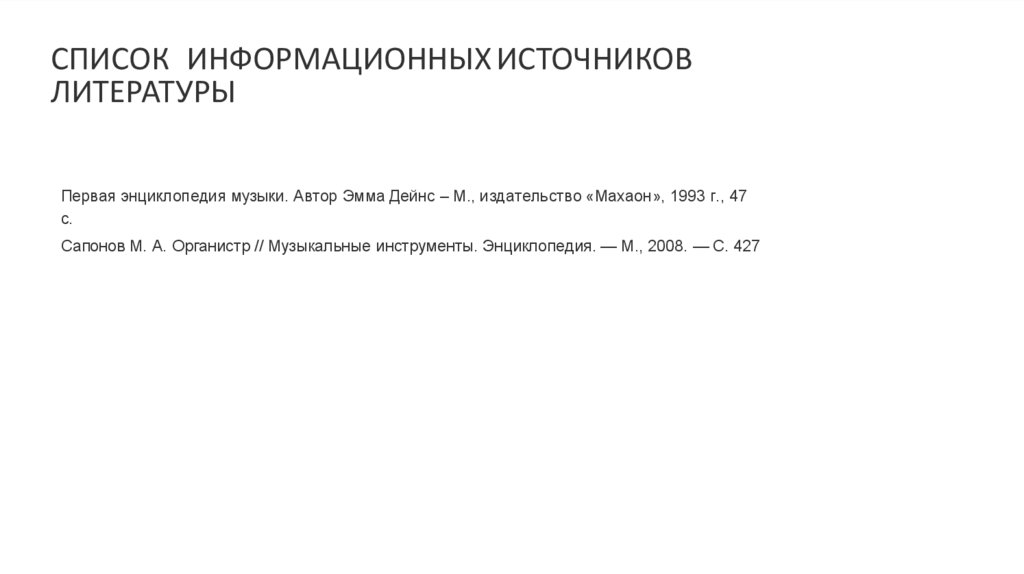 СПИСОК ИНФОРМАЦИОННЫХ ИСТОЧНИКОВ ЛИТЕРАТУРЫ

Первая энциклопедия музыки. Автор Эмма Дейнс – М., издательство «Махаон», 1993 г., 47 с.

Сапонов М. А. Органистр // Музыкальные инструменты. Энциклопедия. — М., 2008. — С. 427